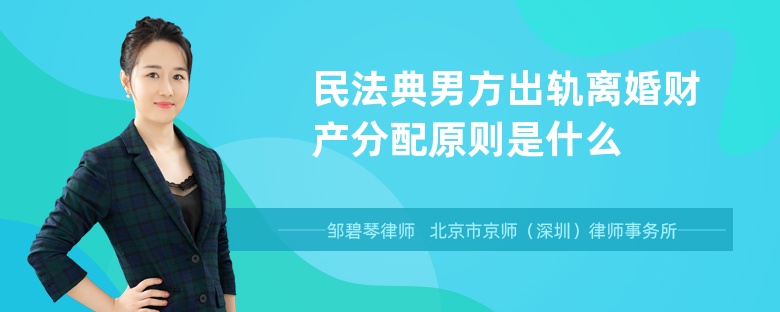 民法典男方出轨离婚财产分配原则是什么

邹碧琴律师　北京市京师（深圳）律师事务所